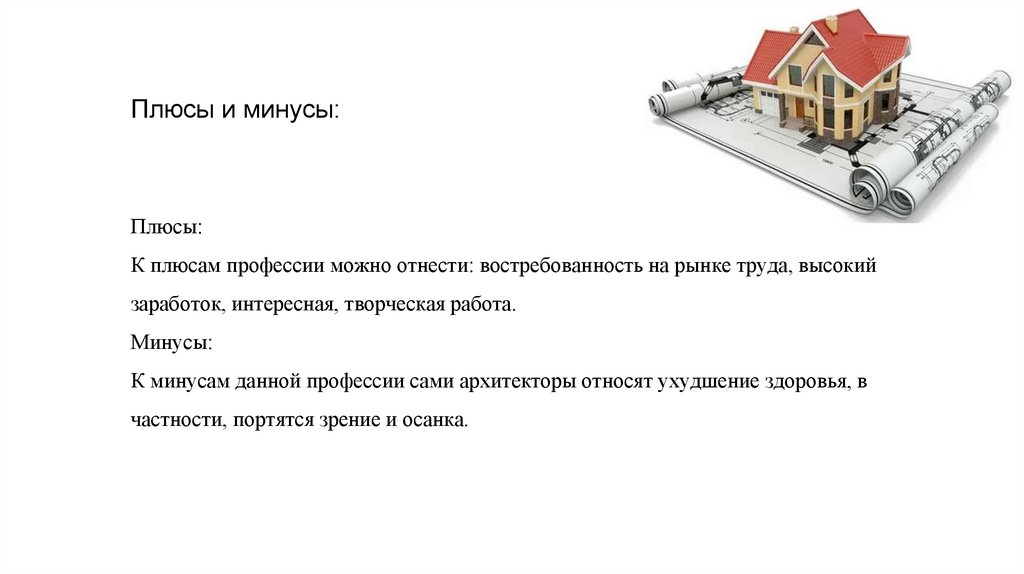 Плюсы и минусы:

Плюсы:

К плюсам профессии можно отнести: востребованность на рынке труда, высокий заработок, интересная, творческая работа.

Минусы:

К минусам данной профессии сами архитекторы относят ухудшение здоровья, в частности, портятся зрение и осанка.